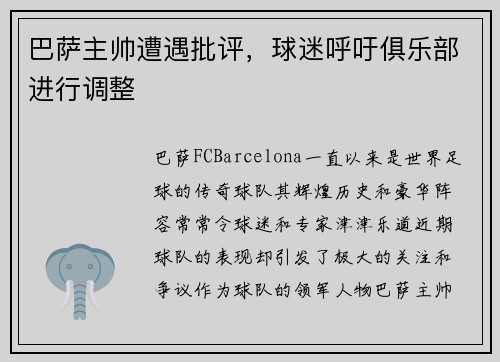 巴萨主帅遭遇批评，球迷呼吁俱乐部进行调整

巴萨FCBarcelona一直以来是世界足球的传奇球队其辉煌历史和豪华阵容常常令球迷和专家津津乐道近期球队的表现却引发了极大的关注和争议作为球队的领军人物巴萨主帅